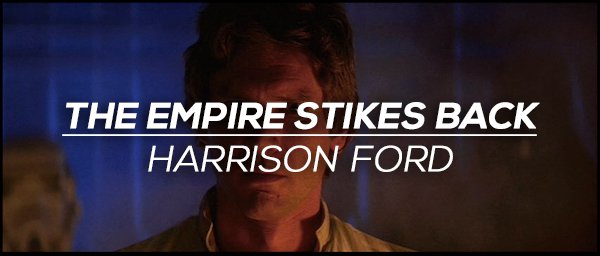 THE EMPIRE STIKES BACK
HARRISON FORD